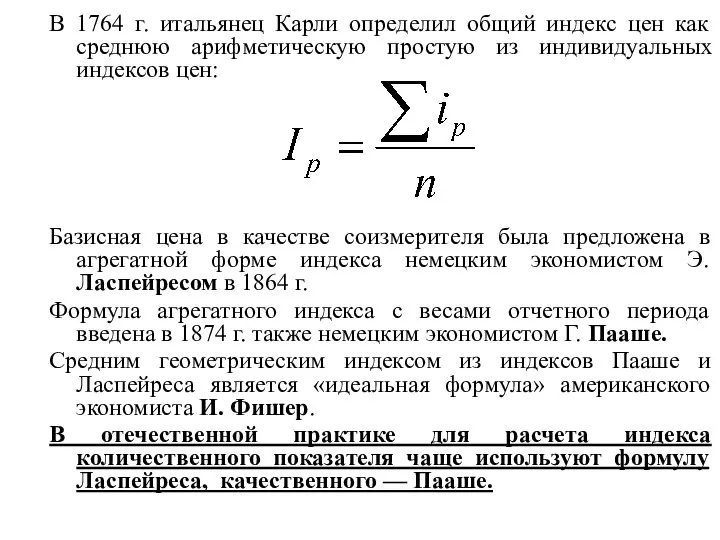 В 1764 г. итальянец Карли определил общий индекс цен как среднюю арифметическую простую из индивидуальных индексов цен:

$I_p = \frac{\sum i_p}{n}$

Базисная цена в качестве соизмерителя была предложена в агрегатной форме индекса немецким экономистом Э. Ласпейресом в 1864 г.

Формула агрегатного индекса с весами отчетного периода введена в 1874 г. также немецким экономистом Г. Пааше.

Средним геометрическим индексом из индексов Пааше и Ласпейреса является «идеальная формула» американского экономиста И. Фишер.

В отечественной практике для расчета индекса количественного показателя чаще используют формулу Ласпейреса, качественного — Пааше.